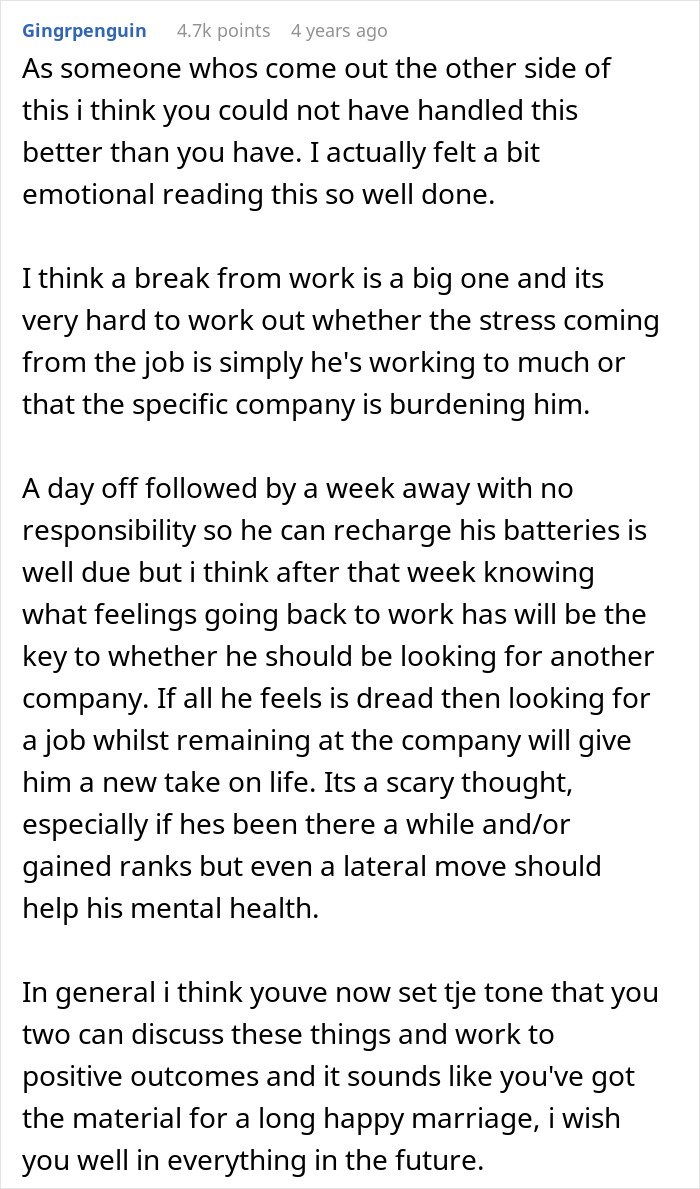 Gingrpenguin 4.7k points 4 years ago

As someone whos come out the other side of this i think you could not have handled this better than you have. I actually felt a bit emotional reading this so well done.

I think a break from work is a big one and its very hard to work out whether the stress coming from the job is simply he's working to much or that the specific company is burdening him.

A day off followed by a week away with no responsibility so he can recharge his batteries is well due but i think after that week knowing what feelings going back to work has will be the key to whether he should be looking for another company. If all he feels is dread then looking for a job whilst remaining at the company will give him a new take on life. Its a scary thought, especially if hes been there a while and/or gained ranks but even a lateral move should help his mental health.

In general i think youve now set tje tone that you two can discuss these things and work to positive outcomes and it sounds like you've got the material for a long happy marriage, i wish you well in everything in the future.